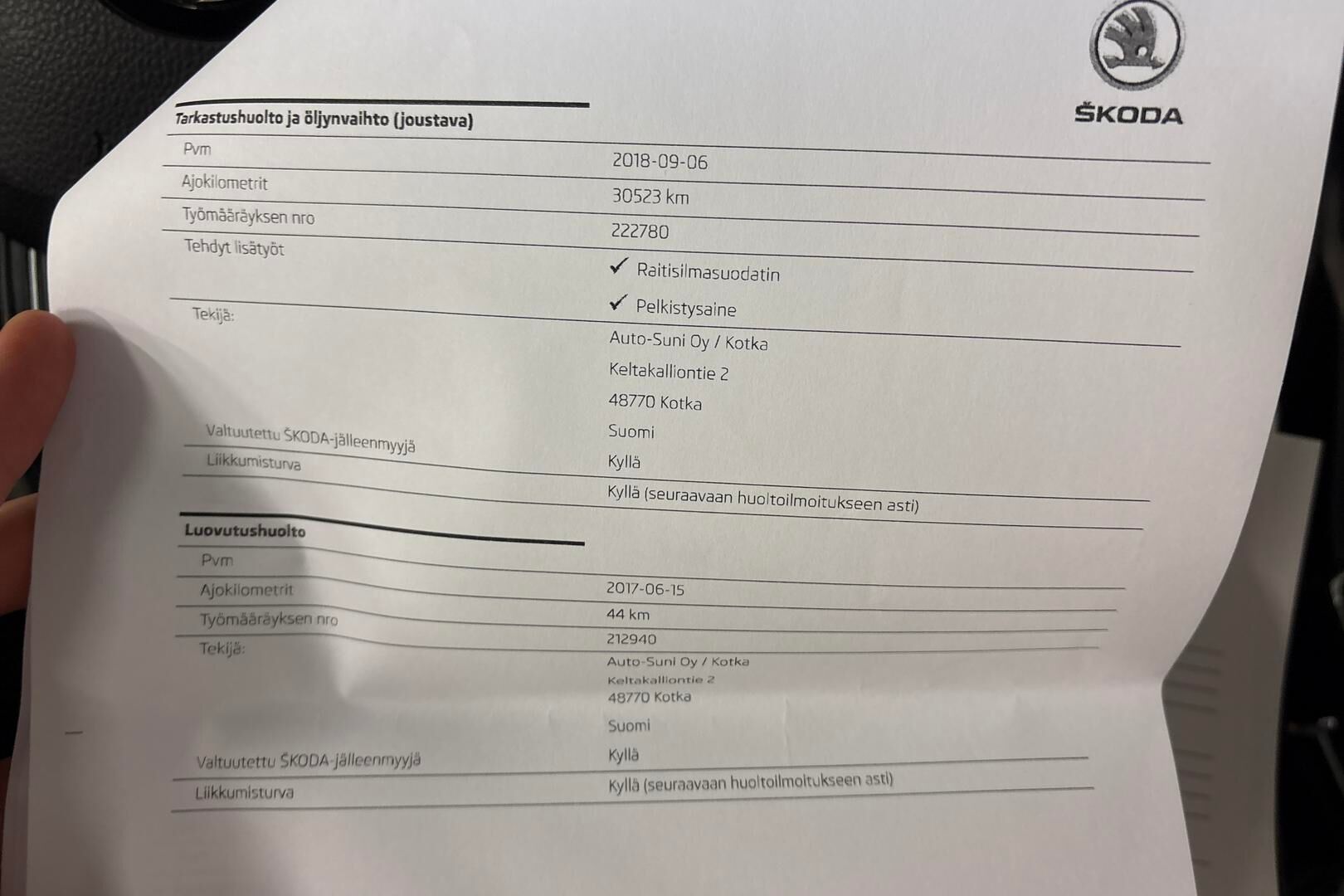 ŠKODA

Tarkastushuolto ja öljynvaihto (joustava)

Pvm
2018-09-06

Ajokilometrit
30523 km

Työmääräyksen nro
222780

Tehdyt lisätyöt
✓ Raitisilmasuodatin
✓ Pelkistysaine

Tekijä:
Auto-Suni Oy / Kotka
Keltakalliontie 2
48770 Kotka
Suomi

Valtuutettu ŠKODA-jälleenmyyjä
Kyllä

Liikkumisturva
Kyllä (seuraavaan huoltoilmoitukseen asti)

Luovutushuolto

Pvm
2017-06-15

Ajokilometrit
44 km

Työmääräyksen nro
212940

Tekijä:
Auto-Suni Oy / Kotka
Keltakalliontie 2
48770 Kotka
Suomi

Valtuutettu ŠKODA-jälleenmyyjä
Kyllä

Liikkumisturva
Kyllä (seuraavaan huoltoilmoitukseen asti)